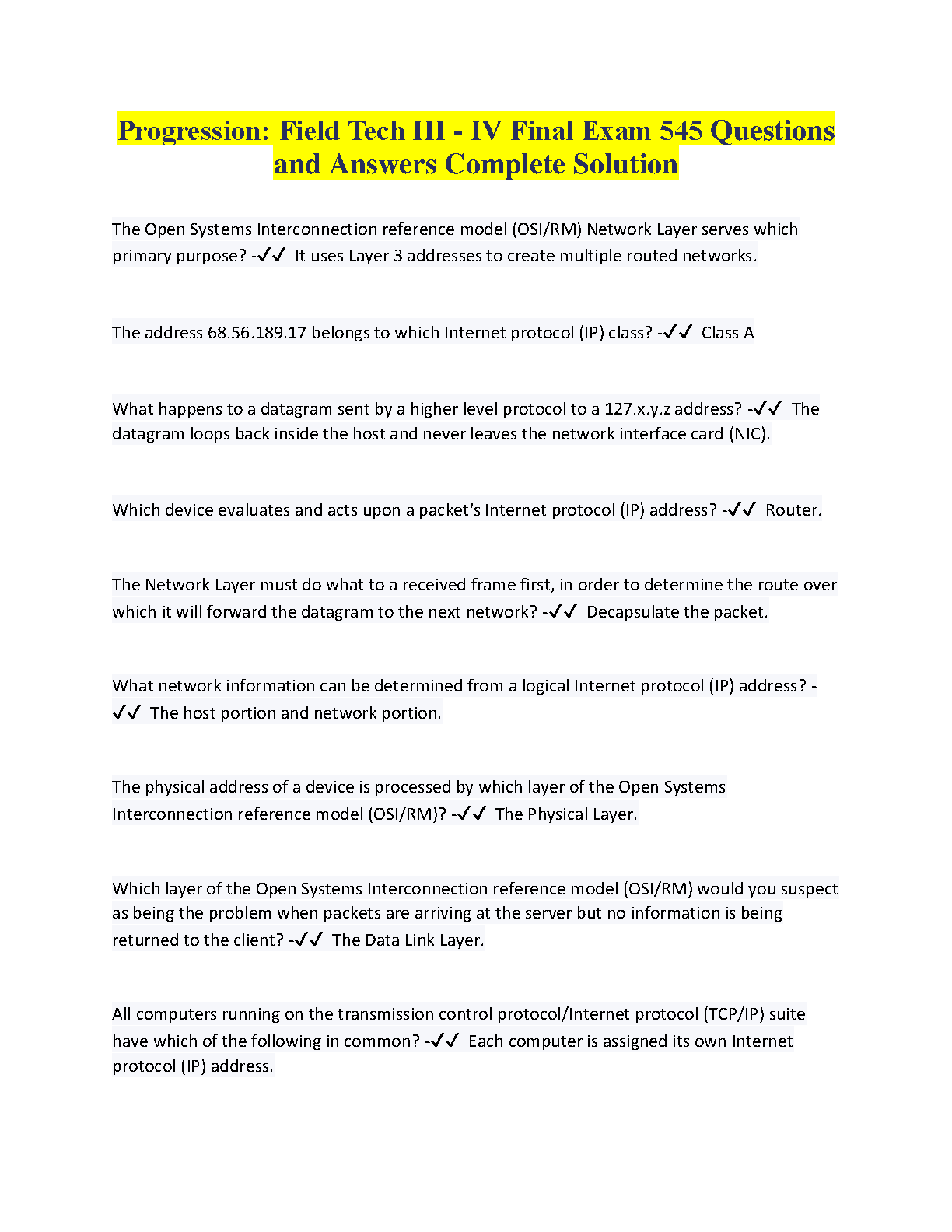 Progression: Field Tech III - IV Final Exam 545 Questions and Answers Complete Solution

The Open Systems Interconnection reference model (OSI/RM) Network Layer serves which primary purpose? -✓✓ It uses Layer 3 addresses to create multiple routed networks.

The address 68.56.189.17 belongs to which Internet protocol (IP) class? -✓✓ Class A

What happens to a datagram sent by a higher level protocol to a 127.x.y.z address? -✓✓ The datagram loops back inside the host and never leaves the network interface card (NIC).

Which device evaluates and acts upon a packet's Internet protocol (IP) address? -✓✓ Router.

The Network Layer must do what to a received frame first, in order to determine the route over which it will forward the datagram to the next network? -✓✓ Decapsulate the packet.

What network information can be determined from a logical Internet protocol (IP) address? -✓✓ The host portion and network portion.

The physical address of a device is processed by which layer of the Open Systems Interconnection reference model (OSI/RM)? -✓✓ The Physical Layer.

Which layer of the Open Systems Interconnection reference model (OSI/RM) would you suspect as being the problem when packets are arriving at the server but no information is being returned to the client? -✓✓ The Data Link Layer.

All computers running on the transmission control protocol/Internet protocol (TCP/IP) suite have which of the following in common? -✓✓ Each computer is assigned its own Internet protocol (IP) address.